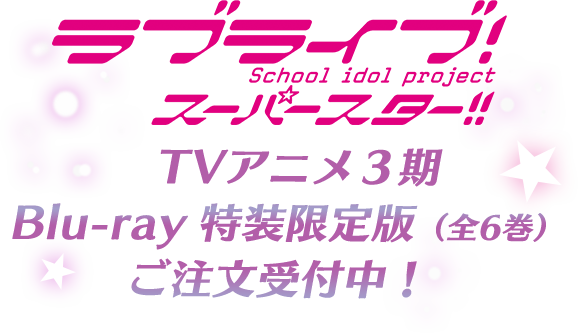 ラブライブ!
School idol project
スーパースター!!

TVアニメ３期
Blu-ray 特装限定版（全6巻）
ご注文受付中！